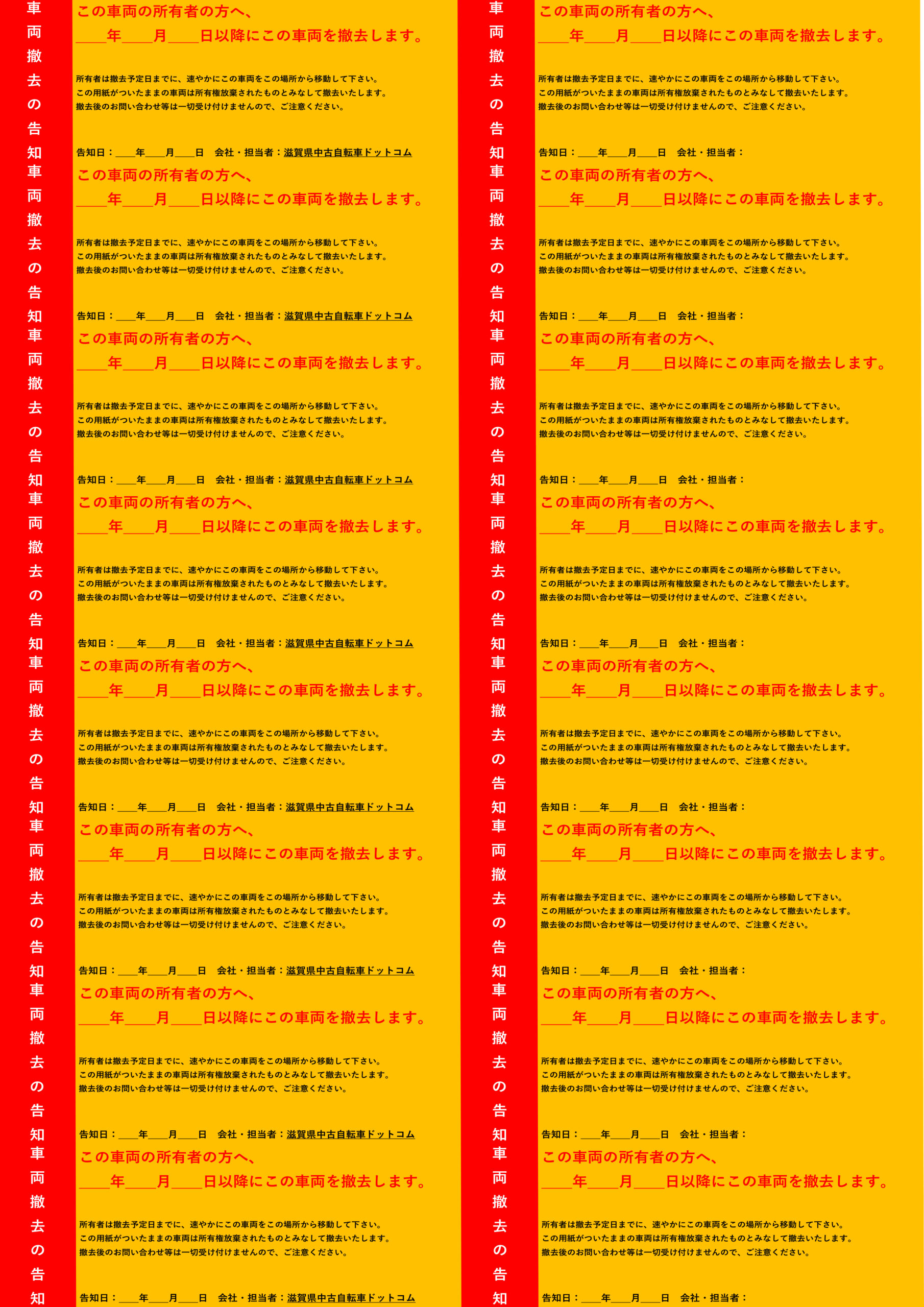 車両撤去の告知

この車両の所有者の方へ、
____年____月____日以降にこの車両を撤去します。

所有者は撤去予定日までに、速やかにこの車両をこの場所から移動して下さい。
この用紙がついたままの車両は所有権放棄されたものとみなして撤去いたします。
撤去後のお問い合わせ等は一切受け付けませんので、ご注意ください。

告知日：____年____月____日 会社・担当者：滋賀県中古自転車ドットコム

車両撤去の告知

この車両の所有者の方へ、
____年____月____日以降にこの車両を撤去します。

所有者は撤去予定日までに、速やかにこの車両をこの場所から移動して下さい。
この用紙がついたままの車両は所有権放棄されたものとみなして撤去いたします。
撤去後のお問い合わせ等は一切受け付けませんので、ご注意ください。

告知日：____年____月____日 会社・担当者：滋賀県中古自転車ドットコム

車両撤去の告知

この車両の所有者の方へ、
____年____月____日以降にこの車両を撤去します。

所有者は撤去予定日までに、速やかにこの車両をこの場所から移動して下さい。
この用紙がついたままの車両は所有権放棄されたものとみなして撤去いたします。
撤去後のお問い合わせ等は一切受け付けませんので、ご注意ください。

告知日：____年____月____日 会社・担当者：滋賀県中古自転車ドットコム

車両撤去の告知

この車両の所有者の方へ、
____年____月____日以降にこの車両を撤去します。

所有者は撤去予定日までに、速やかにこの車両をこの場所から移動して下さい。
この用紙がついたままの車両は所有権放棄されたものとみなして撤去いたします。
撤去後のお問い合わせ等は一切受け付けませんので、ご注意ください。

告知日：____年____月____日 会社・担当者：滋賀県中古自転車ドットコム

車両撤去の告知

この車両の所有者の方へ、
____年____月____日以降にこの車両を撤去します。

所有者は撤去予定日までに、速やかにこの車両をこの場所から移動して下さい。
この用紙がついたままの車両は所有権放棄されたものとみなして撤去いたします。
撤去後のお問い合わせ等は一切受け付けませんので、ご注意ください。

告知日：____年____月____日 会社・担当者：滋賀県中古自転車ドットコム

車両撤去の告知

この車両の所有者の方へ、
____年____月____日以降にこの車両を撤去します。

所有者は撤去予定日までに、速やかにこの車両をこの場所から移動して下さい。
この用紙がついたままの車両は所有権放棄されたものとみなして撤去いたします。
撤去後のお問い合わせ等は一切受け付けませんので、ご注意ください。

告知日：____年____月____日 会社・担当者：滋賀県中古自転車ドットコム

車両撤去の告知

この車両の所有者の方へ、
____年____月____日以降にこの車両を撤去します。

所有者は撤去予定日までに、速やかにこの車両をこの場所から移動して下さい。
この用紙がついたままの車両は所有権放棄されたものとみなして撤去いたします。
撤去後のお問い合わせ等は一切受け付けませんので、ご注意ください。

告知日：____年____月____日 会社・担当者：滋賀県中古自転車ドットコム

車両撤去の告知

この車両の所有者の方へ、
____年____月____日以降にこの車両を撤去します。

所有者は撤去予定日までに、速やかにこの車両をこの場所から移動して下さい。
この用紙がついたままの車両は所有権放棄されたものとみなして撤去いたします。
撤去後のお問い合わせ等は一切受け付けませんので、ご注意ください。

告知日：____年____月____日 会社・担当者：滋賀県中古自転車ドットコム

車両撤去の告知

この車両の所有者の方へ、
____年____月____日以降にこの車両を撤去します。

所有者は撤去予定日までに、速やかにこの車両をこの場所から移動して下さい。
この用紙がついたままの車両は所有権放棄されたものとみなして撤去いたします。
撤去後のお問い合わせ等は一切受け付けませんので、ご注意ください。

告知日：____年____月____日 会社・担当者：

車両撤去の告知

この車両の所有者の方へ、
____年____月____日以降にこの車両を撤去します。

所有者は撤去予定日までに、速やかにこの車両をこの場所から移動して下さい。
この用紙がついたままの車両は所有権放棄されたものとみなして撤去いたします。
撤去後のお問い合わせ等は一切受け付けませんので、ご注意ください。

告知日：____年____月____日 会社・担当者：

車両撤去の告知

この車両の所有者の方へ、
____年____月____日以降にこの車両を撤去します。

所有者は撤去予定日までに、速やかにこの車両をこの場所から移動して下さい。
この用紙がついたままの車両は所有権放棄されたものとみなして撤去いたします。
撤去後のお問い合わせ等は一切受け付けませんので、ご注意ください。

告知日：____年____月____日 会社・担当者：

車両撤去の告知

この車両の所有者の方へ、
____年____月____日以降にこの車両を撤去します。

所有者は撤去予定日までに、速やかにこの車両をこの場所から移動して下さい。
この用紙がついたままの車両は所有権放棄されたものとみなして撤去いたします。
撤去後のお問い合わせ等は一切受け付けませんので、ご注意ください。

告知日：____年____月____日 会社・担当者：

車両撤去の告知

この車両の所有者の方へ、
____年____月____日以降にこの車両を撤去します。

所有者は撤去予定日までに、速やかにこの車両をこの場所から移動して下さい。
この用紙がついたままの車両は所有権放棄されたものとみなして撤去いたします。
撤去後のお問い合わせ等は一切受け付けませんので、ご注意ください。

告知日：____年____月____日 会社・担当者：

車両撤去の告知

この車両の所有者の方へ、
____年____月____日以降にこの車両を撤去します。

所有者は撤去予定日までに、速やかにこの車両をこの場所から移動して下さい。
この用紙がついたままの車両は所有権放棄されたものとみなして撤去いたします。
撤去後のお問い合わせ等は一切受け付けませんので、ご注意ください。

告知日：____年____月____日 会社・担当者：

車両撤去の告知

この車両の所有者の方へ、
____年____月____日以降にこの車両を撤去します。

所有者は撤去予定日までに、速やかにこの車両をこの場所から移動して下さい。
この用紙がついたままの車両は所有権放棄されたものとみなして撤去いたします。
撤去後のお問い合わせ等は一切受け付けませんので、ご注意ください。

告知日：____年____月____日 会社・担当者：

車両撤去の告知

この車両の所有者の方へ、
____年____月____日以降にこの車両を撤去します。

所有者は撤去予定日までに、速やかにこの車両をこの場所から移動して下さい。
この用紙がついたままの車両は所有権放棄されたものとみなして撤去いたします。
撤去後のお問い合わせ等は一切受け付けませんので、ご注意ください。

告知日：____年____月____日 会社・担当者：